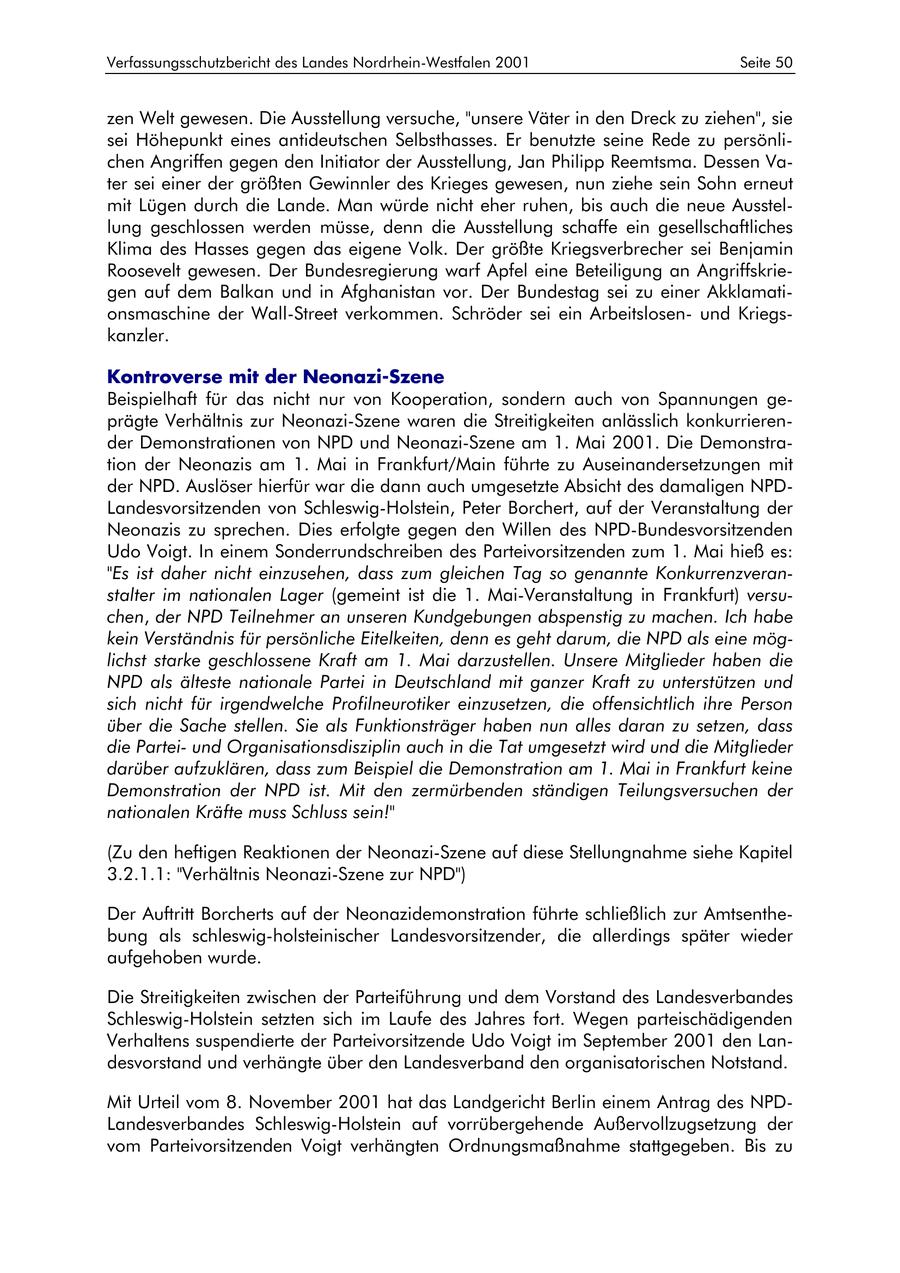 Verfassungsschutzbericht des Landes Nordrhein-Westfalen 2001 Seite 50

zen Welt gewesen. Die Ausstellung versuche, "unsere Väter in den Dreck zu ziehen", sie sei Höhepunkt eines antideutschen Selbsthasses. Er benutzte seine Rede zu persönlichen Angriffen gegen den Initiator der Ausstellung, Jan Philipp Reemtsma. Dessen Vater sei einer der größten Gewinnler des Krieges gewesen, nun ziehe sein Sohn erneut mit Lügen durch die Lande. Man würde nicht eher ruhen, bis auch die neue Ausstellung geschlossen werden müsse, denn die Ausstellung schaffe ein gesellschaftliches Klima des Hasses gegen das eigene Volk. Der größte Kriegsverbrecher sei Benjamin Roosevelt gewesen. Der Bundesregierung warf Apfel eine Beteiligung an Angriffskriegen auf dem Balkan und in Afghanistan vor. Der Bundestag sei zu einer Akklamationsmaschine der Wall-Street verkommen. Schröder sei ein Arbeitslosen- und Kriegskanzler.

Kontroverse mit der Neonazi-Szene
Beispielhaft für das nicht nur von Kooperation, sondern auch von Spannungen geprägte Verhältnis zur Neonazi-Szene waren die Streitigkeiten anlässlich konkurrierender Demonstrationen von NPD und Neonazi-Szene am 1. Mai 2001. Die Demonstration der Neonazis am 1. Mai in Frankfurt/Main führte zu Auseinandersetzungen mit der NPD. Auslöser hierfür war die dann auch umgesetzte Absicht des damaligen NPD-Landesvorsitzenden von Schleswig-Holstein, Peter Borchert, auf der Veranstaltung der Neonazis zu sprechen. Dies erfolgte gegen den Willen des NPD-Bundesvorsitzenden Udo Voigt. In einem Sonderrundschreiben des Parteivorsitzenden zum 1. Mai hieß es: "Es ist daher nicht einzusehen, dass zum gleichen Tag so genannte Konkurrenzveranstalter im nationalen Lager (gemeint ist die 1. Mai-Veranstaltung in Frankfurt) versuchen, der NPD Teilnehmer an unseren Kundgebungen abspenstig zu machen. Ich habe kein Verständnis für persönliche Eitelkeiten, denn es geht darum, die NPD als eine möglichst starke geschlossene Kraft am 1. Mai darzustellen. Unsere Mitglieder haben die NPD als älteste nationale Partei in Deutschland mit ganzer Kraft zu unterstützen und sich nicht für irgendwelche Profilneurotiker einzusetzen, die offensichtlich ihre Person über die Sache stellen. Sie als Funktionsträger haben nun alles daran zu setzen, dass die Partei- und Organisationsdisziplin auch in die Tat umgesetzt wird und die Mitglieder darüber aufzuklären, dass zum Beispiel die Demonstration am 1. Mai in Frankfurt keine Demonstration der NPD ist. Mit den zermürbenden ständigen Teilungsversuchen der nationalen Kräfte muss Schluss sein!"

(Zu den heftigen Reaktionen der Neonazi-Szene auf diese Stellungnahme siehe Kapitel 3.2.1.1: "Verhältnis Neonazi-Szene zur NPD")

Der Auftritt Borcherts auf der Neonazidemonstration führte schließlich zur Amtsenthebung als schleswig-holsteinischer Landesvorsitzender, die allerdings später wieder aufgehoben wurde.

Die Streitigkeiten zwischen der Parteiführung und dem Vorstand des Landesverbandes Schleswig-Holstein setzten sich im Laufe des Jahres fort. Wegen parteischädigenden Verhaltens suspendierte der Parteivorsitzende Udo Voigt im September 2001 den Landesvorstand und verhängte über den Landesverband den organisatorischen Notstand.

Mit Urteil vom 8. November 2001 hat das Landgericht Berlin einem Antrag des NPD-Landesverbandes Schleswig-Holstein auf vorrübergehende Außervollzugsetzung der vom Parteivorsitzenden Voigt verhängten Ordnungsmaßnahme stattgegeben. Bis zu